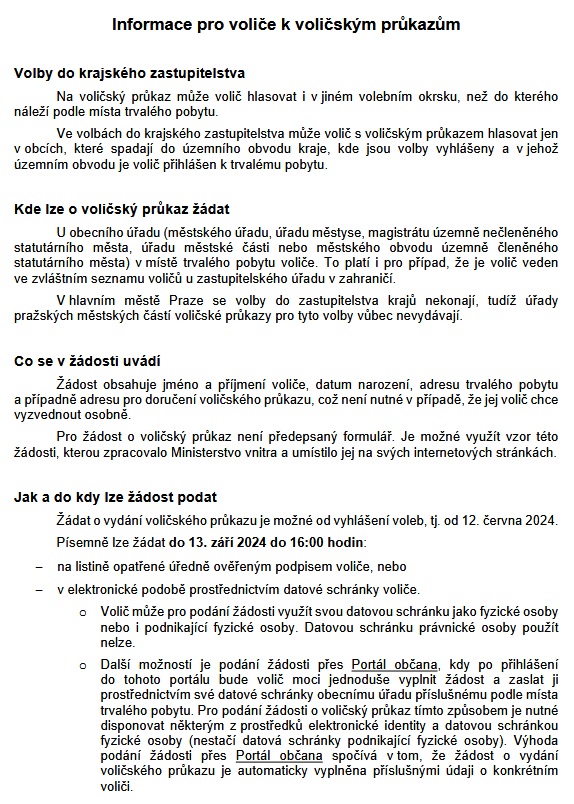 Informace pro voliče k voličským průkazům

Volby do krajského zastupitelstva

Na voličský průkaz může volič hlasovat i v jiném volebním okrsku, než do kterého náleží podle místa trvalého pobytu.

Ve volbách do krajského zastupitelstva může volič s voličským průkazem hlasovat jen v obcích, které spadají do územního obvodu kraje, kde jsou volby vyhlášeny a v jehož územním obvodu je volič přihlášen k trvalému pobytu.

Kde lze o voličský průkaz žádat

U obecního úřadu (městského úřadu, úřadu městyse, magistrátu územně nečleněného statutárního města, úřadu městské části nebo městského obvodu územně členěného statutárního města) v místě trvalého pobytu voliče. To platí i pro případ, že je volič veden ve zvláštním seznamu voličů u zastupitelského úřadu v zahraničí.

V hlavním městě Praze se volby do zastupitelstva krajů nekonají, tudíž úřady pražských městských částí voličské průkazy pro tyto volby vůbec nevydávají.

Co se v žádosti uvádí

Žádost obsahuje jméno a příjmení voliče, datum narození, adresu trvalého pobytu a případně adresu pro doručení voličského průkazu, což není nutné v případě, že jej volič chce vyzvednout osobně.

Pro žádost o voličský průkaz není předepsaný formulář. Je možné využít vzor této žádosti, kterou zpracovalo Ministerstvo vnitra a umístilo jej na svých internetových stránkách.

Jak a do kdy lze žádost podat

Žádat o vydání voličského průkazu je možné od vyhlášení voleb, tj. od 12. června 2024.

Písemně lze žádat do 13. září 2024 do 16:00 hodin:

– na listině opatřené úředně ověřeným podpisem voliče, nebo

– v elektronické podobě prostřednictvím datové schránky voliče.

o Volič může pro podání žádosti využít svou datovou schránku jako fyzické osoby nebo i podnikající fyzické osoby. Datovou schránku právnické osoby použít nelze.

o Další možností je podání žádosti přes Portál občana, kdy po přihlášení do tohoto portálu bude volič moci jednoduše vyplnit žádost a zaslat ji prostřednictvím své datové schránky obecnímu úřadu příslušnému podle místa trvalého pobytu. Pro podání žádosti o voličský průkaz tímto způsobem je nutné disponovat některým z prostředků elektronické identity a datovou schránkou fyzické osoby (nestačí datová schránky podnikající fyzické osoby). Výhoda podání žádosti přes Portál občana spočívá v tom, že žádost o vydání voličského průkazu je automaticky vyplněna příslušnými údaji o konkrétním voliči.